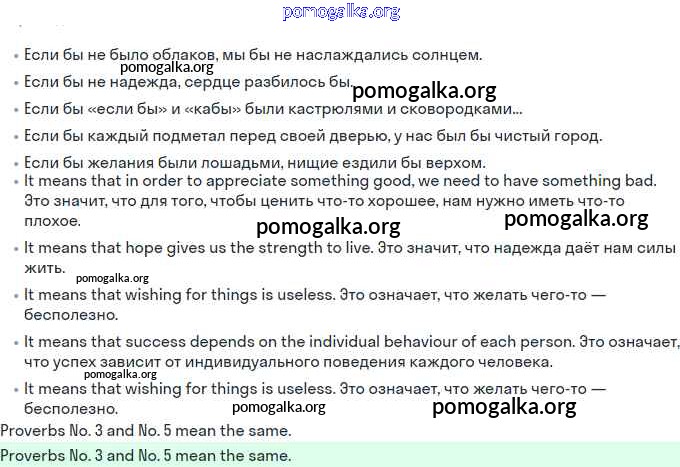 pomogalka.org

• Если бы не было облаков, мы бы не наслаждались солнцем.
pomogalka.org
• Если бы не надежда, сердце разбилось бы. pomogalka.org
• Если бы «если бы» и «кабы» были кастрюлями и сковородками...
• Если бы каждый подметал перед своей дверью, у нас был бы чистый город.
• Если бы желания были лошадьми, нищие ездили бы верхом.
• It means that in order to appreciate something good, we need to have something bad. Это значит, что для того, чтобы ценить что-то хорошее, нам нужно иметь что-то плохое. pomogalka.org pomogalka.org
• It means that hope gives us the strength to live. Это значит, что надежда даёт нам силы жить. pomogalka.org
• It means that wishing for things is useless. Это означает, что желать чего-то — бесполезно.
• It means that success depends on the individual behaviour of each person. Это означает, что успех зависит от индивидуального поведения каждого человека.
pomogalka.org
• It means that wishing for things is useless. Это означает, что желать чего-то — бесполезно. pomogalka.org pomogalka.org
Proverbs No. 3 and No. 5 mean the same.
Proverbs No. 3 and No. 5 mean the same.